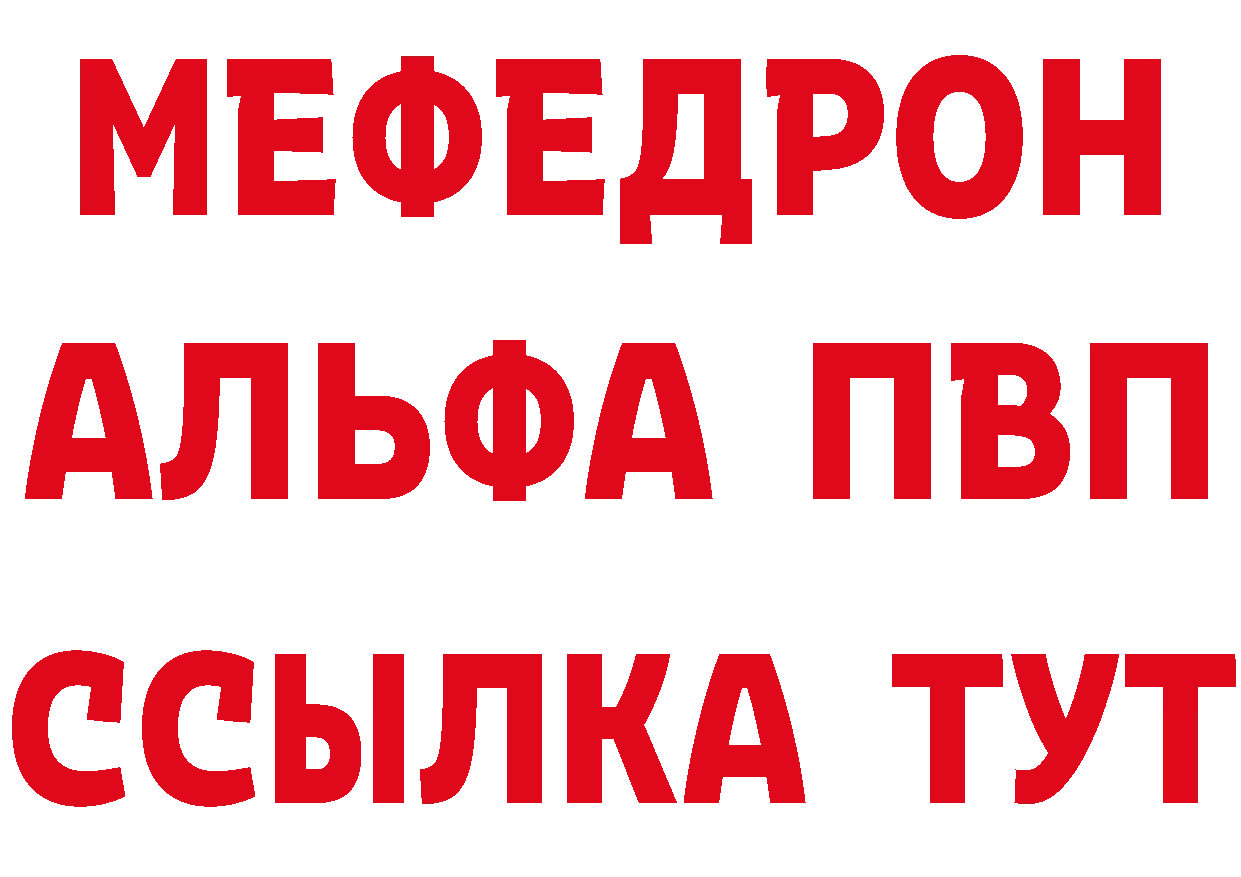 МЕФЕДРОН
АЛЬФА ПВП
ССЫЛКА ТУТ